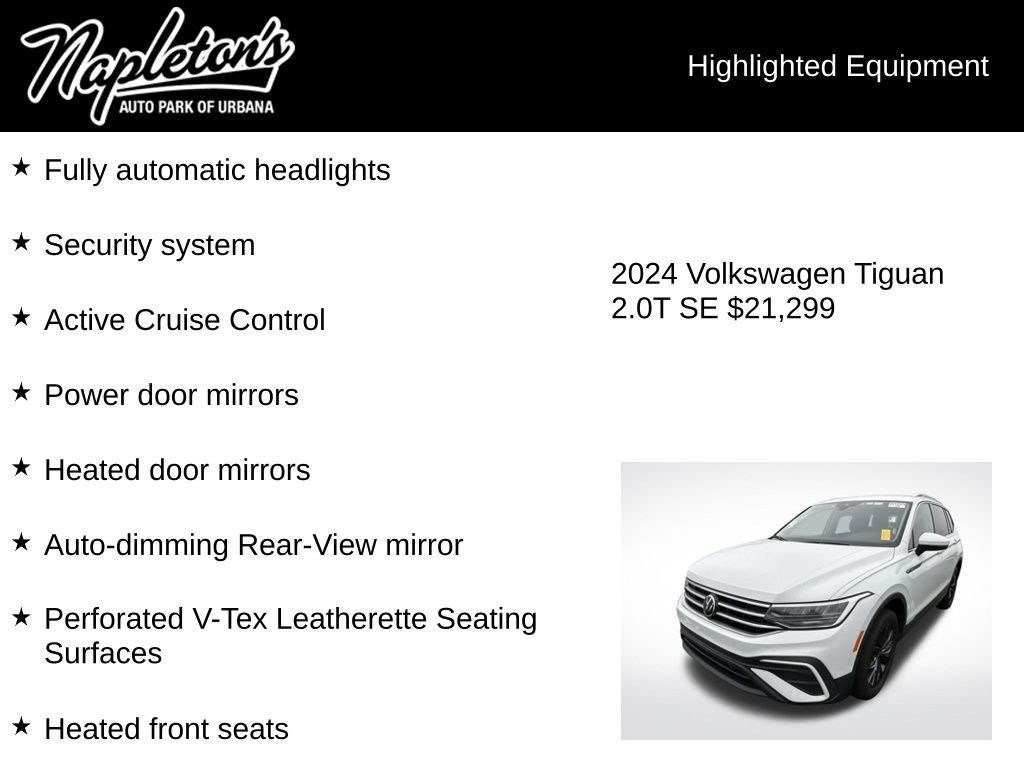 Napleton's
AUTO PARK OF URBANA

Highlighted Equipment

★ Fully automatic headlights

★ Security system

★ Active Cruise Control

★ Power door mirrors

★ Heated door mirrors

★ Auto-dimming Rear-View mirror

★ Perforated V-Tex Leatherette Seating Surfaces

★ Heated front seats

2024 Volkswagen Tiguan 2.0T SE $21,299